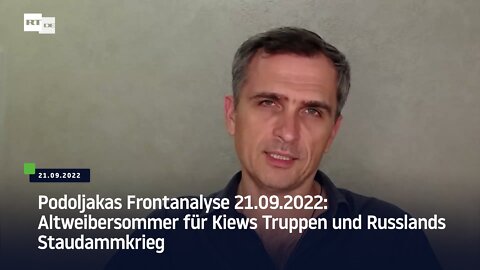 RT DE

21.09.2022

Podoljakas Frontanalyse 21.09.2022: Altweibersommer für Kiews Truppen und Russlands Staudammkrieg